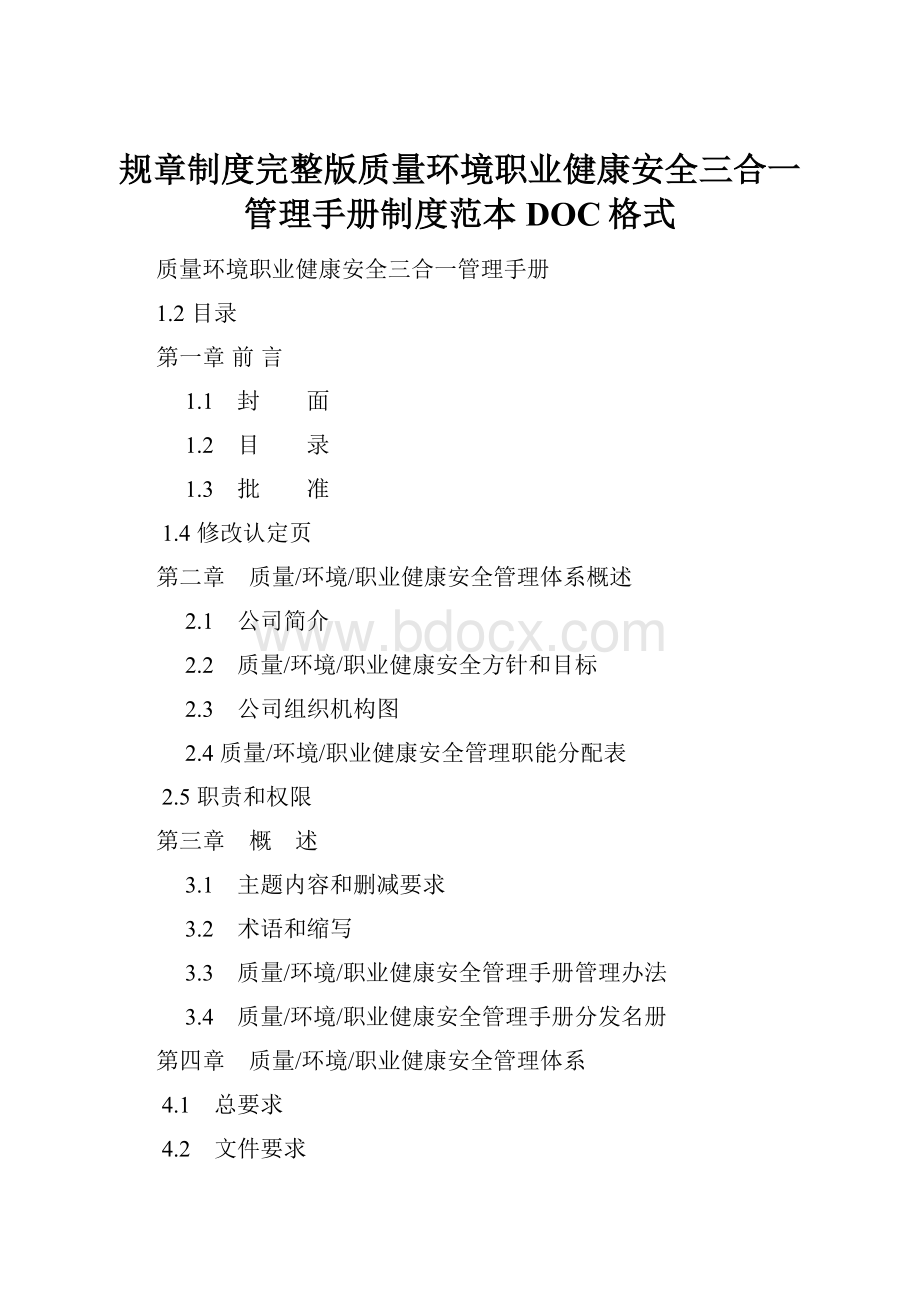 规章制度完整版质量环境职业健康安全三合一管理手册制度范本 DOC 格式

质量环境职业健康安全三合一管理手册

1.2 目录

第一章 前 言

1.1 封 面

1.2 目 录

1.3 批 准

1.4 修改认定页

第二章 质量/环境/职业健康安全管理体系概述

2.1 公司简介

www.bdocx.com

2.2 质量/环境/职业健康安全方针和目标

2.3 公司组织机构图

2.4 质量/环境/职业健康安全管理职能分配表

2.5 职责和权限

第三章 概 述

3.1 主题内容和删减要求

3.2 术语和缩写

3.3 质量/环境/职业健康安全管理手册管理办法

3.4 质量/环境/职业健康安全管理手册分发名册

第四章 质量/环境/职业健康安全管理体系

4.1 总要求

4.2 文件要求